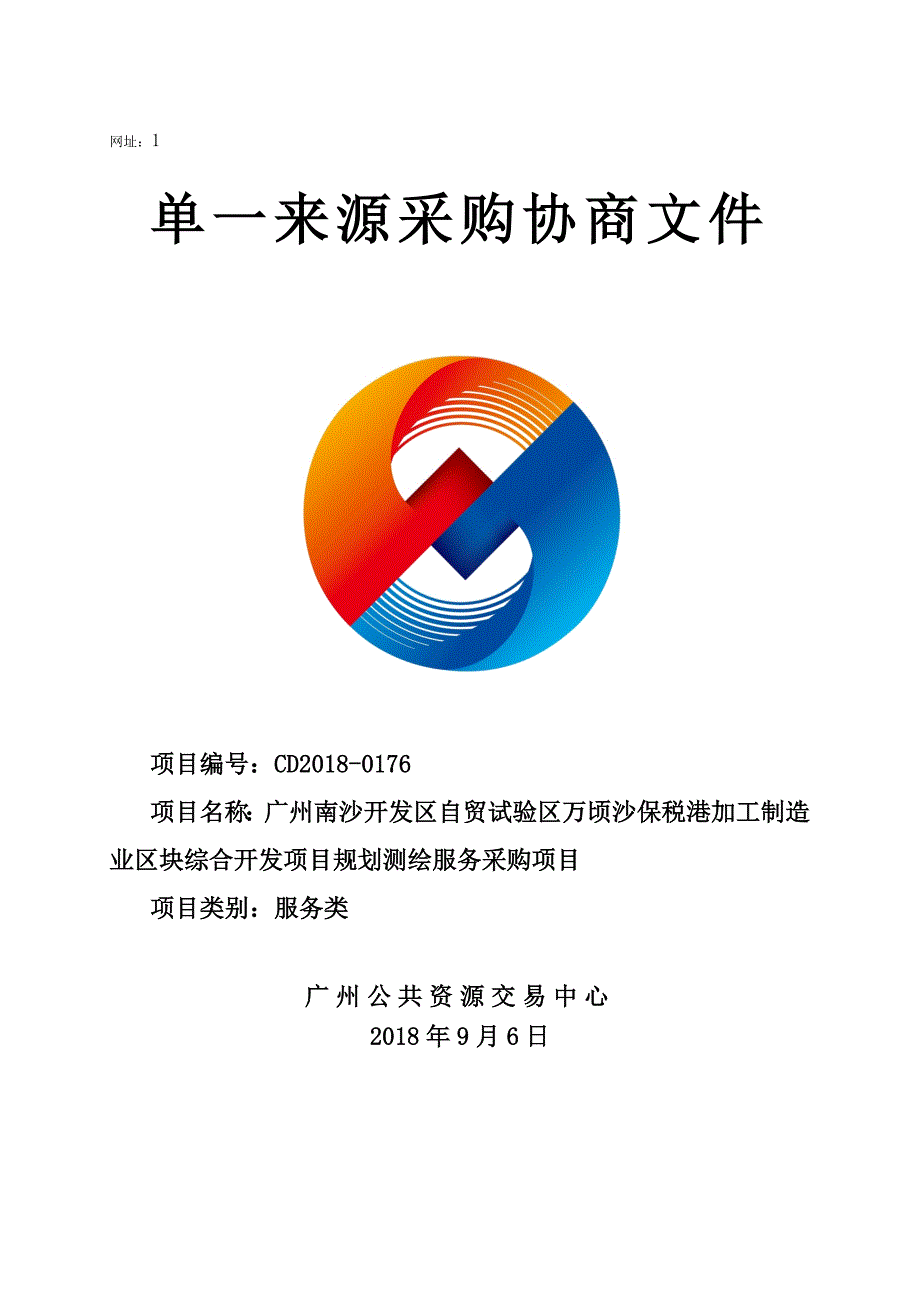 网址：1

单一来源采购协商文件

项目编号：CD2018-0176

项目名称：广州南沙开发区自贸试验区万顷沙保税港加工制造业区块综合开发项目规划测绘服务采购项目

项目类别：服务类

广州公共资源交易中心
2018年9月6日